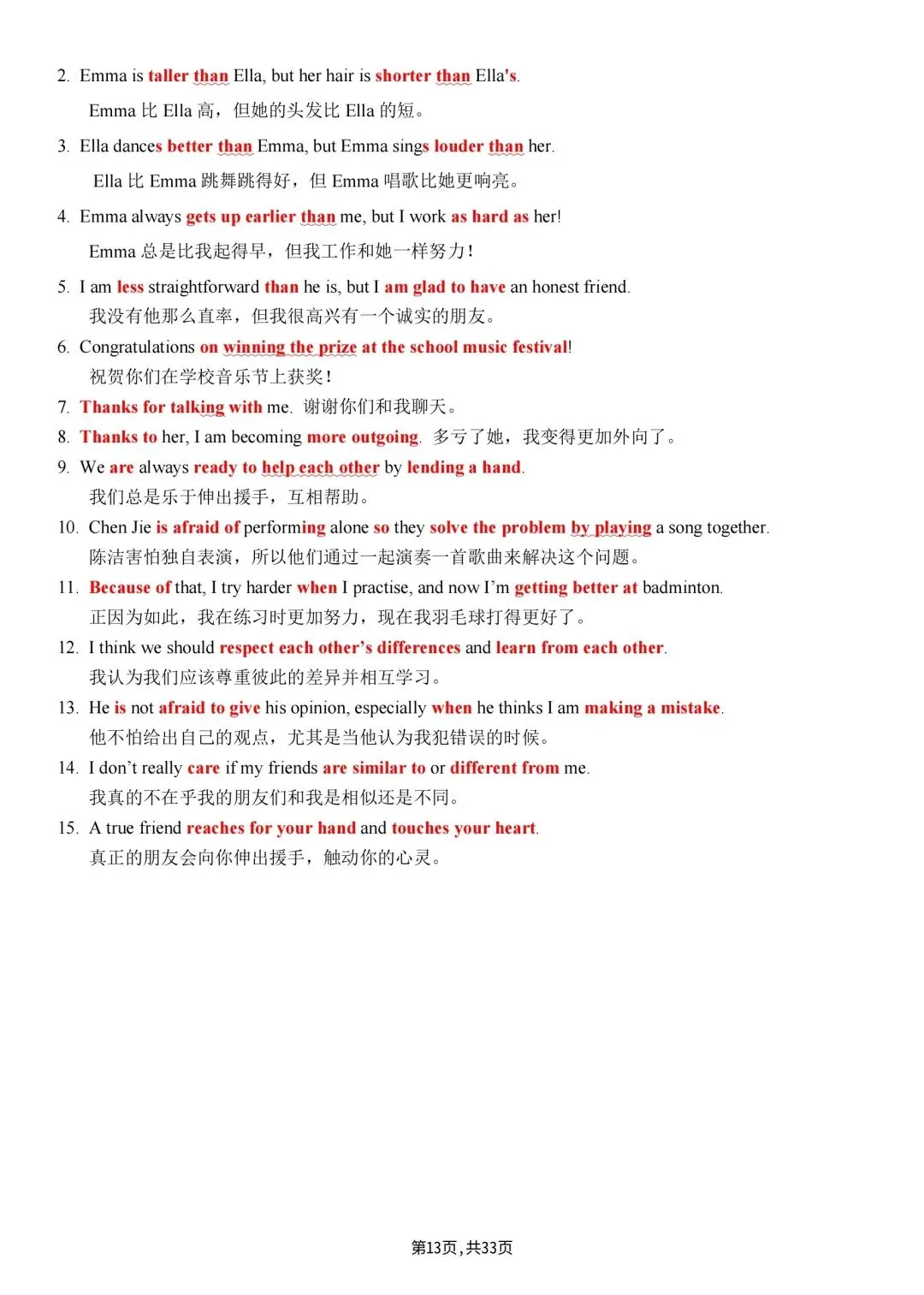 2. Emma is taller than Ella, but her hair is shorter than Ella's.

Emma 比 Ella 高，但她的头发比 Ella 的短。

3. Ella dances better than Emma, but Emma sings louder than her.

Ella 比 Emma 跳舞跳得好，但 Emma 唱歌比她更响亮。

4. Emma always gets up earlier than me, but I work as hard as her!

Emma 总是比我起得早，但我工作和她一样努力！

5. I am less straightforward than he is, but I am glad to have an honest friend.

我没有他那么直率，但我很高兴有一个诚实的朋友。

6. Congratulations on winning the prize at the school music festival!

祝贺你们在学校音乐节上获奖！

7. Thanks for talking with me. 谢谢你们和我聊天。

8. Thanks to her, I am becoming more outgoing. 多亏了她，我变得更加外向了。

9. We are always ready to help each other by lending a hand.

我们总是乐于伸出援手，互相帮助。

10. Chen Jie is afraid of performing alone so they solve the problem by playing a song together.

陈洁害怕独自表演，所以他们通过一起演奏一首歌曲来解决这个问题。

11. Because of that, I try harder when I practise, and now I'm getting better at badminton.

正因为如此，我在练习时更加努力，现在我羽毛球打得更好了。

12. I think we should respect each other's differences and learn from each other.

我认为我们应该尊重彼此的差异并相互学习。

13. He is not afraid to give his opinion, especially when he thinks I am making a mistake.

他不怕给出自己的观点，尤其是当他认为我犯错误的时候。

14. I don't really care if my friends are similar to or different from me.

我真的不在乎我的朋友们和我是相似还是不同。

15. A true friend reaches for your hand and touches your heart.

真正的朋友会向你伸出援手，触动你的心灵。

第13页，共33页